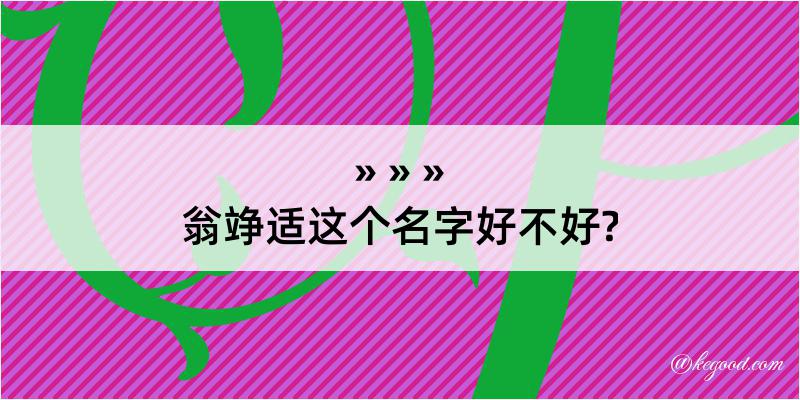 » » »
翁竫适这个名字好不好?

@kegood.com